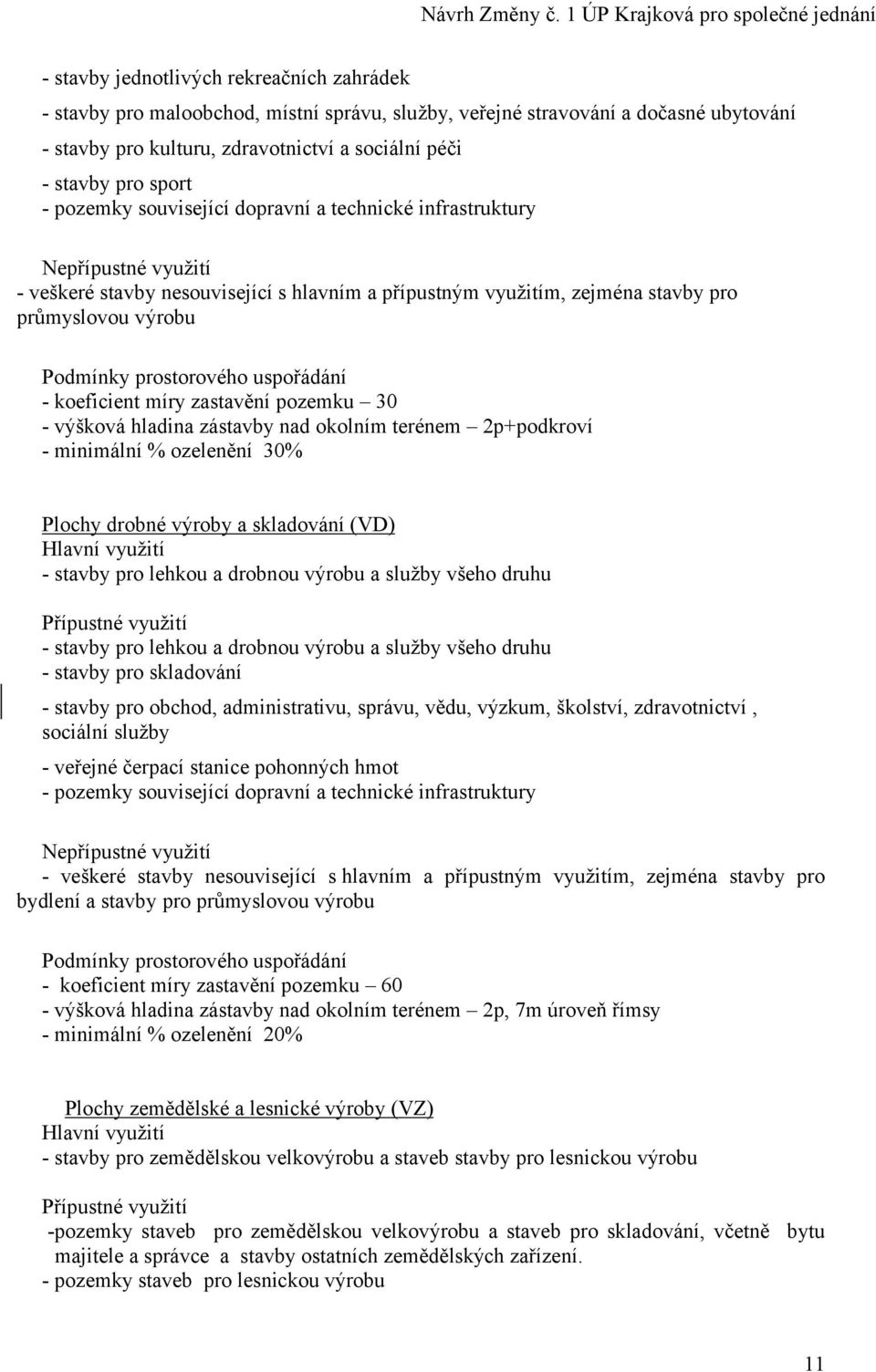 Návrh Změny č. 1 ÚP Krajková pro společné jednání

- stavby jednotlivých rekreačních zahrádek
- stavby pro maloobchod, místní správu, služby, veřejné stravování a dočasné ubytování
- stavby pro kulturu, zdravotnictví a sociální péči
- stavby pro sport
- pozemky související dopravní a technické infrastruktury

Nepřípustné využití
- veškeré stavby nesouvisející s hlavním a přípustným využitím, zejména stavby pro průmyslovou výrobu

Podmínky prostorového uspořádání
- koeficient míry zastavění pozemku – 30
- výšková hladina zástavby nad okolním terénem – 2p+podkroví
- minimální % ozelenění 30%

Plochy drobné výroby a skladování (VD)
Hlavní využití
- stavby pro lehkou a drobnou výrobu a služby všeho druhu

Přípustné využití
- stavby pro lehkou a drobnou výrobu a služby všeho druhu
- stavby pro skladování
- stavby pro obchod, administrativu, správu, vědu, výzkum, školství, zdravotnictví , sociální služby
- veřejné čerpací stanice pohonných hmot
- pozemky související dopravní a technické infrastruktury

Nepřípustné využití
- veškeré stavby nesouvisející s hlavním a přípustným využitím, zejména stavby pro bydlení a stavby pro průmyslovou výrobu

Podmínky prostorového uspořádání
- koeficient míry zastavění pozemku – 60
- výšková hladina zástavby nad okolním terénem – 2p, 7m úroveň římsy
- minimální % ozelenění 20%

Plochy zemědělské a lesnické výroby (VZ)
Hlavní využití
- stavby pro zemědělskou velkovýrobu a staveb stavby pro lesnickou výrobu

Přípustné využití
-pozemky staveb pro zemědělskou velkovýrobu a staveb pro skladování, včetně bytu majitele a správce a stavby ostatních zemědělských zařízení.
- pozemky staveb pro lesnickou výrobu

11